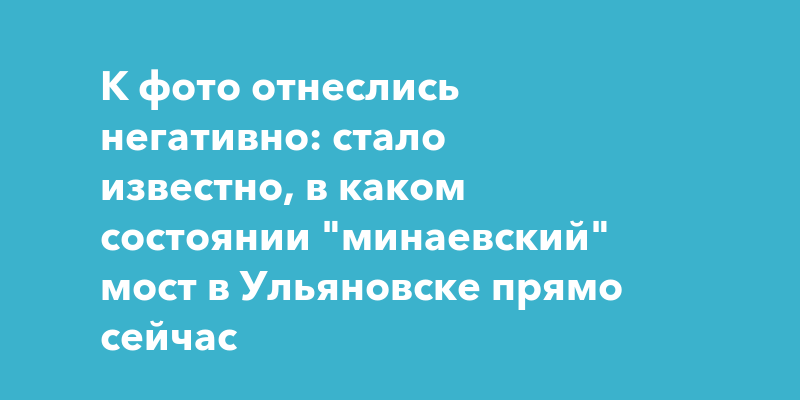 К фото отнеслись негативно: стало известно, в каком состоянии "минаевский" мост в Ульяновске прямо сейчас